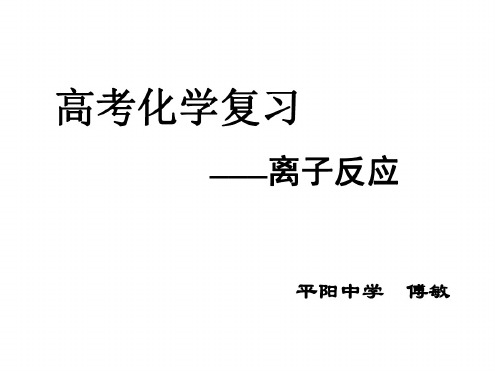 高考化学复习

——离子反应

平阳中学 傅敏